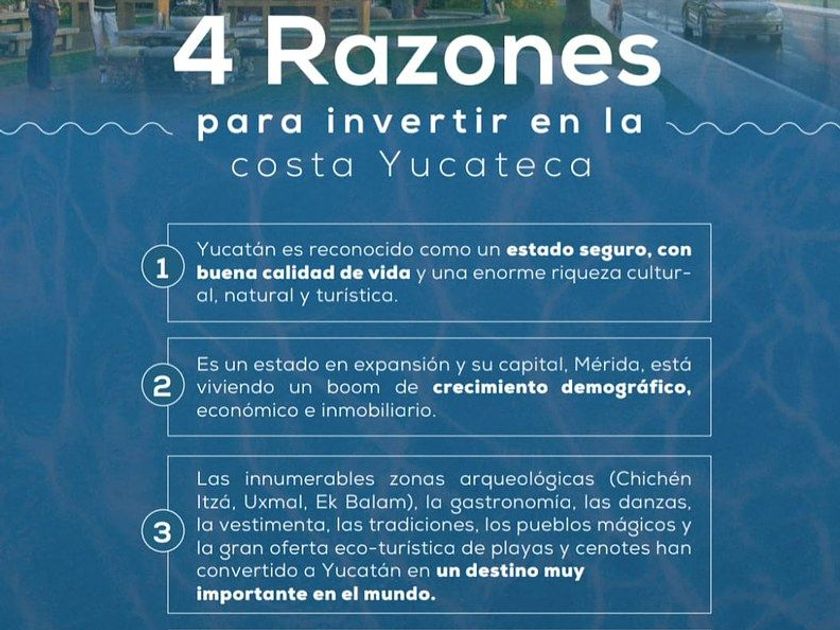 4 Razones

para invertir en la costa Yucateca

1 Yucatán es reconocido como un estado seguro, con buena calidad de vida y una enorme riqueza cultural, natural y turística.

2 Es un estado en expansión y su capital, Mérida, está viviendo un boom de crecimiento demográfico, económico e inmobiliario.

3 Las innumerables zonas arqueológicas (Chichén Itzá, Uxmal, Ek Balam), la gastronomía, las danzas, la vestimenta, las tradiciones, los pueblos mágicos y la gran oferta eco-turística de playas y cenotes han convertido a Yucatán en un destino muy importante en el mundo.